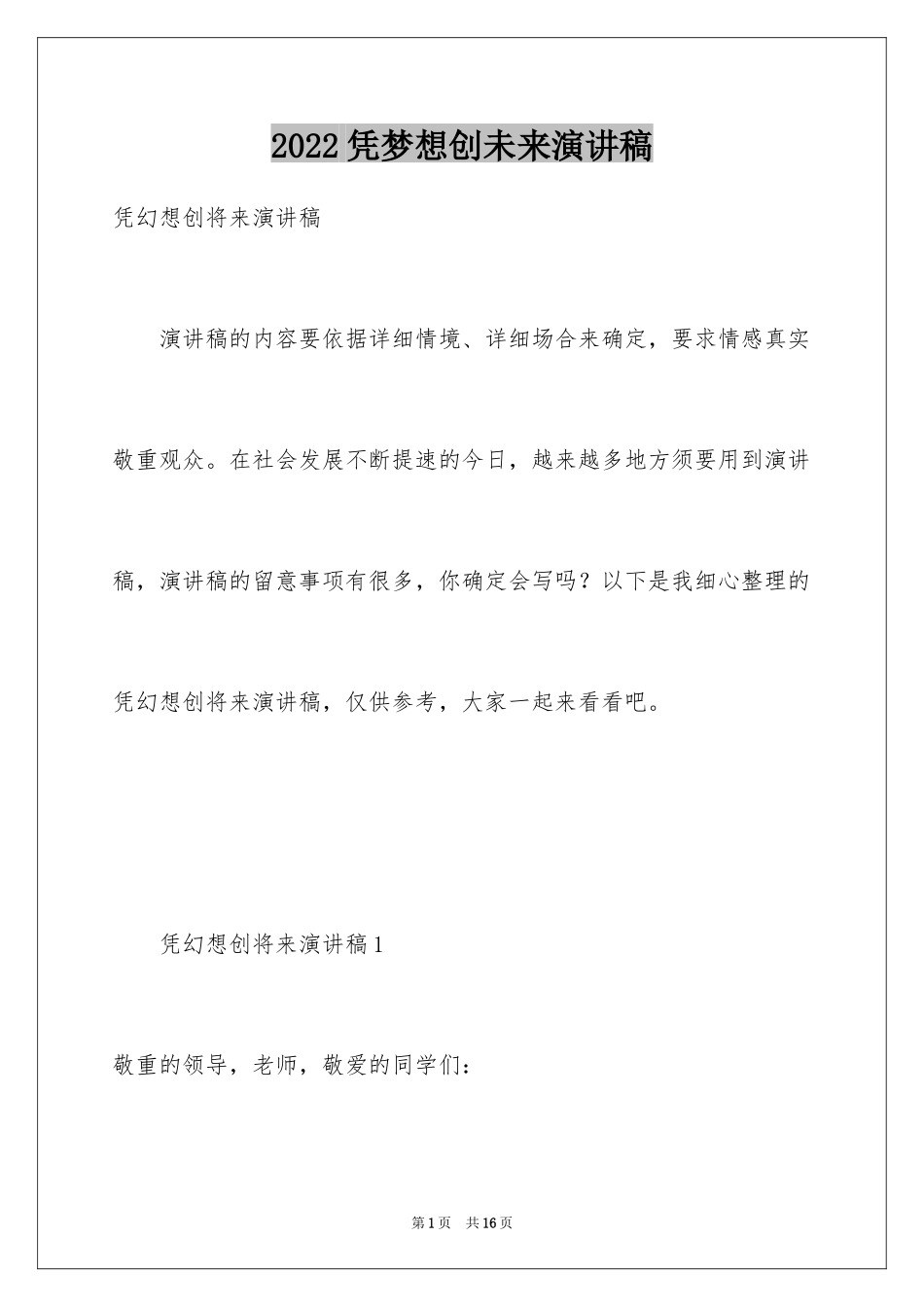 2022 凭梦想创未来演讲稿

凭幻想创将来演讲稿

演讲稿的内容要依据详细情境、详细场合来确定，要求情感真实敬重观众。在社会发展不断提速的今日，越来越多地方须要用到演讲稿，演讲稿的留意事项有很多，你确定会写吗？以下是我细心整理的凭幻想创将来演讲稿，仅供参考，大家一起来看看吧。

凭幻想创将来演讲稿 1

敬重的领导，老师，敬爱的同学们：

第 1 页 共 16 页